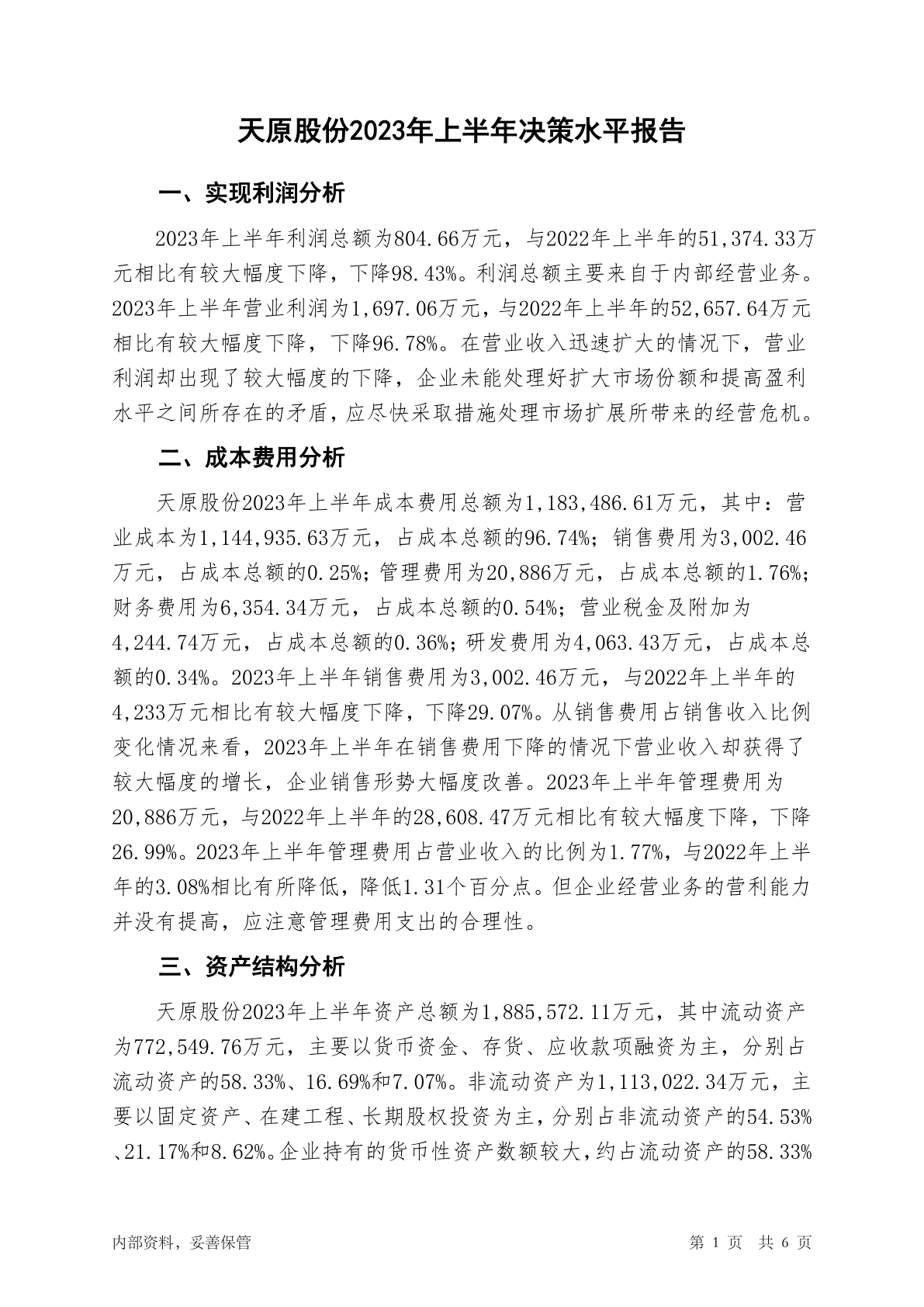 天原股份2023年上半年决策水平报告

一、实现利润分析

2023年上半年利润总额为804.66万元，与2022年上半年的51,374.33万元相比有较大幅度下降，下降98.43%。利润总额主要来自于内部经营业务。2023年上半年营业利润为1,697.06万元，与2022年上半年的52,657.64万元相比有较大幅度下降，下降96.78%。在营业收入迅速扩大的情况下，营业利润却出现了较大幅度的下降，企业未能处理好扩大市场份额和提高盈利水平之间所存在的矛盾，应尽快采取措施处理市场扩展所带来的经营危机。

二、成本费用分析

天原股份2023年上半年成本费用总额为1,183,486.61万元，其中：营业成本为1,144,935.63万元，占成本总额的96.74%；销售费用为3,002.46万元，占成本总额的0.25%；管理费用为20,886万元，占成本总额的1.76%；财务费用为6,354.34万元，占成本总额的0.54%；营业税金及附加为4,244.74万元，占成本总额的0.36%；研发费用为4,063.43万元，占成本总额的0.34%。2023年上半年销售费用为3,002.46万元，与2022年上半年的4,233万元相比有较大幅度下降，下降29.07%。从销售费用占销售收入比例变化情况来看，2023年上半年在销售费用下降的情况下营业收入却获得了较大幅度的增长，企业销售形势大幅度改善。2023年上半年管理费用为20,886万元，与2022年上半年的28,608.47万元相比有较大幅度下降，下降26.99%。2023年上半年管理费用占营业收入的比例为1.77%，与2022年上半年的3.08%相比有所降低，降低1.31个百分点。但企业经营业务的营利能力并没有提高，应注意管理费用支出的合理性。

三、资产结构分析

天原股份2023年上半年资产总额为1,885,572.11万元，其中流动资产为772,549.76万元，主要以货币资金、存货、应收款项融资为主，分别占流动资产的58.33%、16.69%和7.07%。非流动资产为1,113,022.34万元，主要以固定资产、在建工程、长期股权投资为主，分别占非流动资产的54.53%、21.17%和8.62%。企业持有的货币性资产数额较大，约占流动资产的58.33%

内部资料，妥善保管　　第 1 页　共 6 页